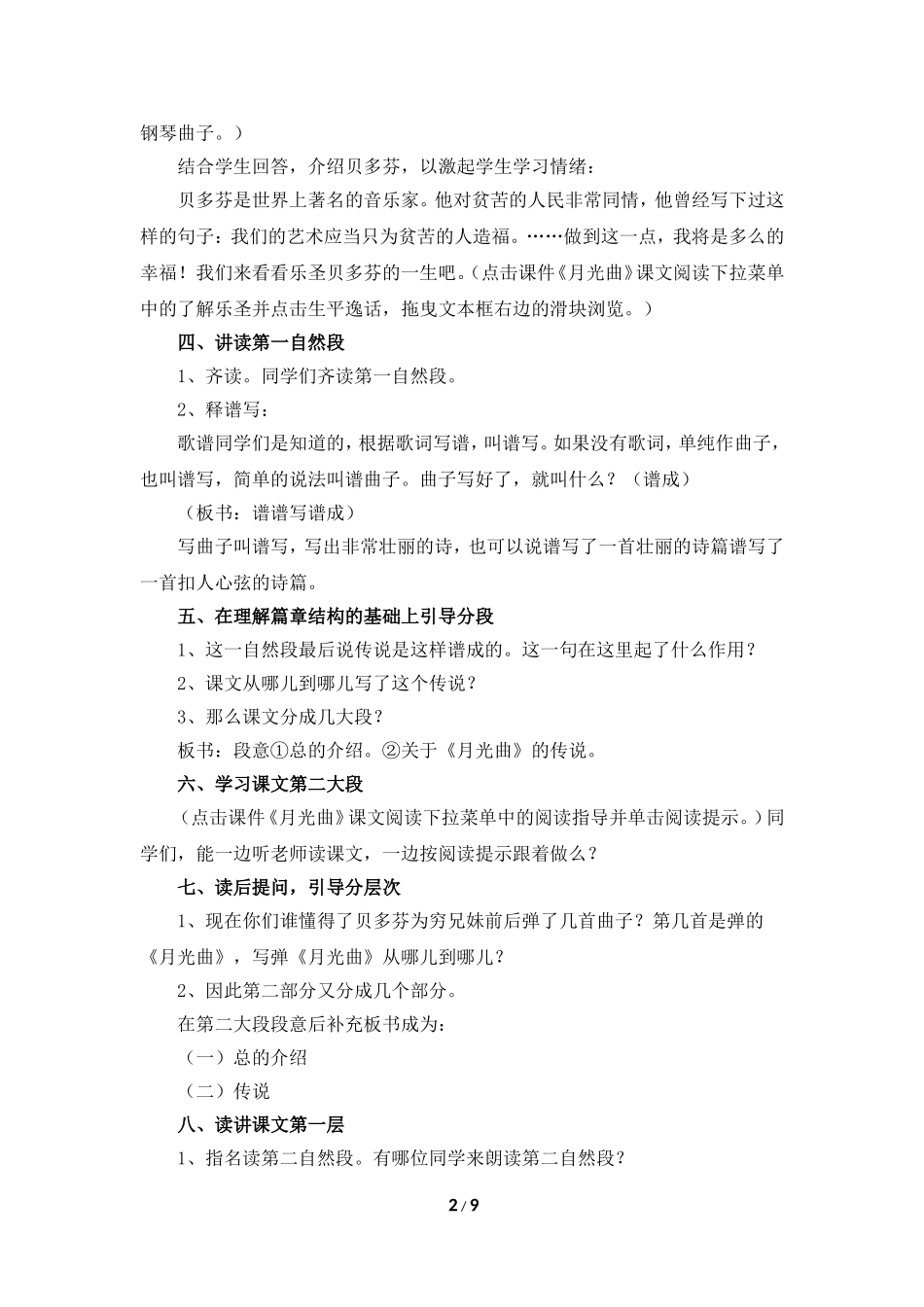 钢琴曲子。）

结合学生回答，介绍贝多芬，以激起学生学习情绪：

贝多芬是世界上著名的音乐家。他对贫苦的人民非常同情，他曾经写下过这样的句子：我们的艺术应当只为贫苦的人造福。……做到这一点，我将是多么的幸福！我们来看看乐圣贝多芬的一生吧。（点击课件《月光曲》课文阅读下拉菜单中的了解乐圣并点击生平逸话，拖曳文本框右边的滑块浏览。）

四、讲读第一自然段

1、齐读。同学们齐读第一自然段。

2、释谱写：

歌谱同学们是知道的，根据歌词写谱，叫谱写。如果没有歌词，单纯作曲子，也叫谱写，简单的说法叫谱曲子。曲子写好了，就叫什么？（谱成）

（板书：谱谱写谱成）

写曲子叫谱写，写出非常壮丽的诗，也可以说谱写了一首壮丽的诗篇谱写了一首扣人心弦的诗篇。

五、在理解篇章结构的基础上引导分段

1、这一自然段最后说传说是这样谱成的。这一句在这里起了什么作用？

2、课文从哪儿到哪儿写了这个传说？

3、那么课文分成几大段？

板书：段意①总的介绍。②关于《月光曲》的传说。

六、学习课文第二大段

（点击课件《月光曲》课文阅读下拉菜单中的阅读指导并单击阅读提示。）同学们，能一边听老师读课文，一边按阅读提示跟着做么？

七、读后提问，引导分层次

1、现在你们谁懂得了贝多芬为穷兄妹前后弹了几首曲子？第几首是弹的《月光曲》，写弹《月光曲》从哪儿到哪儿？

2、因此第二部分又分成几个部分。

在第二大段段意后补充板书成为：

（一）总的介绍

（二）传说

八、读讲课文第一层

1、指名读第二自然段。有哪位同学来朗读第二自然段？

2 / 9